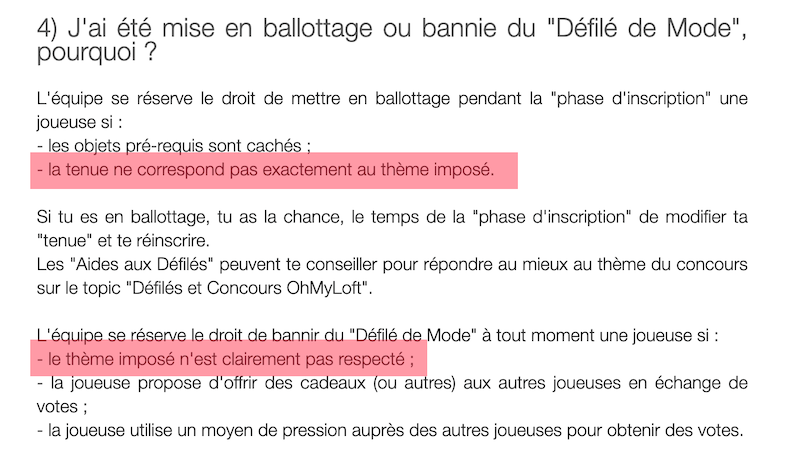 4) J'ai été mise en ballottage ou bannie du "Défilé de Mode", pourquoi ?

L'équipe se réserve le droit de mettre en ballottage pendant la "phase d'inscription" une joueuse si :
- les objets pré-requis sont cachés ;
- la tenue ne correspond pas exactement au thème imposé.

Si tu es en ballottage, tu as la chance, le temps de la "phase d'inscription" de modifier ta "tenue" et te réinscrire.
Les "Aides aux Défilés" peuvent te conseiller pour répondre au mieux au thème du concours sur le topic "Défilés et Concours OhMyLoft".

L'équipe se réserve le droit de bannir du "Défilé de Mode" à tout moment une joueuse si :
- le thème imposé n'est clairement pas respecté ;
- la joueuse propose d'offrir des cadeaux (ou autres) aux autres joueuses en échange de votes ;
- la joueuse utilise un moyen de pression auprès des autres joueuses pour obtenir des votes.